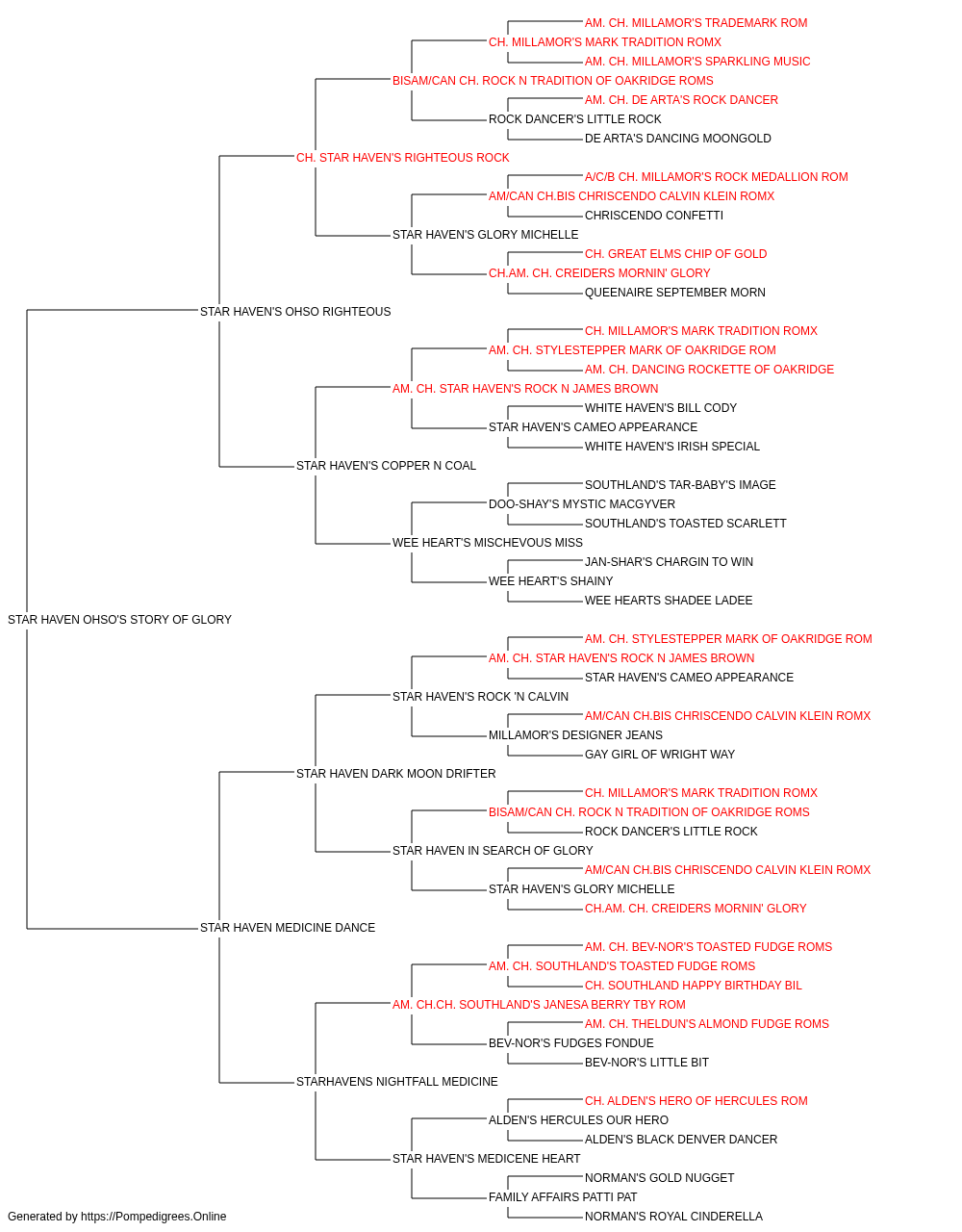 AM. CH. MILLAMOR'S TRADEMARK ROM
CH. MILLAMOR'S MARK TRADITION ROMX
AM. CH. MILLAMOR'S SPARKLING MUSIC
BISAM/CAN CH. ROCK N TRADITION OF OAKRIDGE ROMS
AM. CH. DE ARTA'S ROCK DANCER
ROCK DANCER'S LITTLE ROCK
DE ARTA'S DANCING MOONGOLD
CH. STAR HAVEN'S RIGHTEOUS ROCK
A/C/B CH. MILLAMOR'S ROCK MEDALLION ROM
AM/CAN CH.BIS CHRISCENDO CALVIN KLEIN ROMX
CHRISCENDO CONFETTI
STAR HAVEN'S GLORY MICHELLE
CH. GREAT ELMS CHIP OF GOLD
CH.AM. CH. CREIDERS MORNIN' GLORY
QUEENAIRE SEPTEMBER MORN
STAR HAVEN'S OHSO RIGHTEOUS
CH. MILLAMOR'S MARK TRADITION ROMX
AM. CH. STYLESTEPPER MARK OF OAKRIDGE ROM
AM. CH. DANCING ROCKETTE OF OAKRIDGE
AM. CH. STAR HAVEN'S ROCK N JAMES BROWN
WHITE HAVEN'S BILL CODY
STAR HAVEN'S CAMEO APPEARANCE
WHITE HAVEN'S IRISH SPECIAL
STAR HAVEN'S COPPER N COAL
SOUTHLAND'S TAR-BABY'S IMAGE
DOO-SHAY'S MYSTIC MACGYVER
SOUTHLAND'S TOASTED SCARLETT
WEE HEART'S MISCHEVOUS MISS
JAN-SHAR'S CHARGIN TO WIN
WEE HEART'S SHAINY
WEE HEARTS SHADEE LADEE
STAR HAVEN OHSO'S STORY OF GLORY
AM. CH. STYLESTEPPER MARK OF OAKRIDGE ROM
AM. CH. STAR HAVEN'S ROCK N JAMES BROWN
STAR HAVEN'S CAMEO APPEARANCE
STAR HAVEN'S ROCK 'N CALVIN
AM/CAN CH.BIS CHRISCENDO CALVIN KLEIN ROMX
MILLAMOR'S DESIGNER JEANS
GAY GIRL OF WRIGHT WAY
STAR HAVEN DARK MOON DRIFTER
CH. MILLAMOR'S MARK TRADITION ROMX
BISAM/CAN CH. ROCK N TRADITION OF OAKRIDGE ROMS
ROCK DANCER'S LITTLE ROCK
STAR HAVEN IN SEARCH OF GLORY
AM/CAN CH.BIS CHRISCENDO CALVIN KLEIN ROMX
STAR HAVEN'S GLORY MICHELLE
CH.AM. CH. CREIDERS MORNIN' GLORY
STAR HAVEN MEDICINE DANCE
AM. CH. BEV-NOR'S TOASTED FUDGE ROMS
AM. CH. SOUTHLAND'S TOASTED FUDGE ROMS
CH. SOUTHLAND HAPPY BIRTHDAY BIL
AM. CH.CH. SOUTHLAND'S JANESA BERRY TBY ROM
AM. CH. THELDUN'S ALMOND FUDGE ROMS
BEV-NOR'S FUDGES FONDUE
BEV-NOR'S LITTLE BIT
STARHAVENS NIGHTFALL MEDICINE
CH. ALDEN'S HERO OF HERCULES ROM
ALDEN'S HERCULES OUR HERO
ALDEN'S BLACK DENVER DANCER
STAR HAVEN'S MEDICENE HEART
NORMAN'S GOLD NUGGET
FAMILY AFFAIRS PATTI PAT
NORMAN'S ROYAL CINDERELLA
Generated by https://Pompedigrees.Online